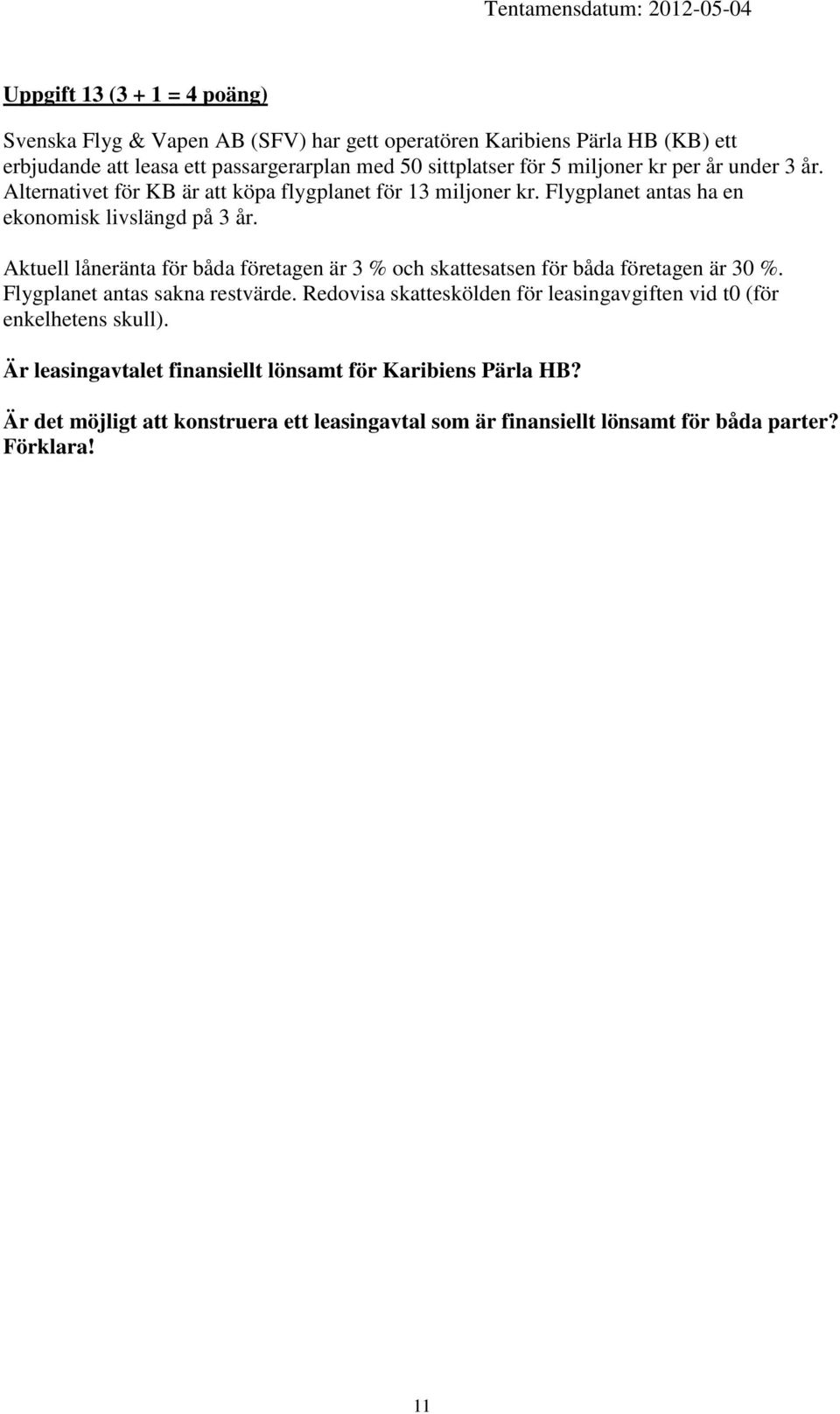 Tentamensdatum: 2012-05-04

Uppgift 13 (3 + 1 = 4 poäng)

Svenska Flyg & Vapen AB (SFV) har gett operatören Karibiens Pärla HB (KB) ett erbjudande att leasa ett passargerarplan med 50 sittplatser för 5 miljoner kr per år under 3 år. Alternativet för KB är att köpa flygplanet för 13 miljoner kr. Flygplanet antas ha en ekonomisk livslängd på 3 år.

Aktuell låneränta för båda företagen är 3 % och skattesatsen för båda företagen är 30 %. Flygplanet antas sakna restvärde. Redovisa skatteskölden för leasingavgiften vid t0 (för enkelhetens skull).

Är leasingavtalet finansiellt lönsamt för Karibiens Pärla HB?

Är det möjligt att konstruera ett leasingavtal som är finansiellt lönsamt för båda parter? Förklara!

11